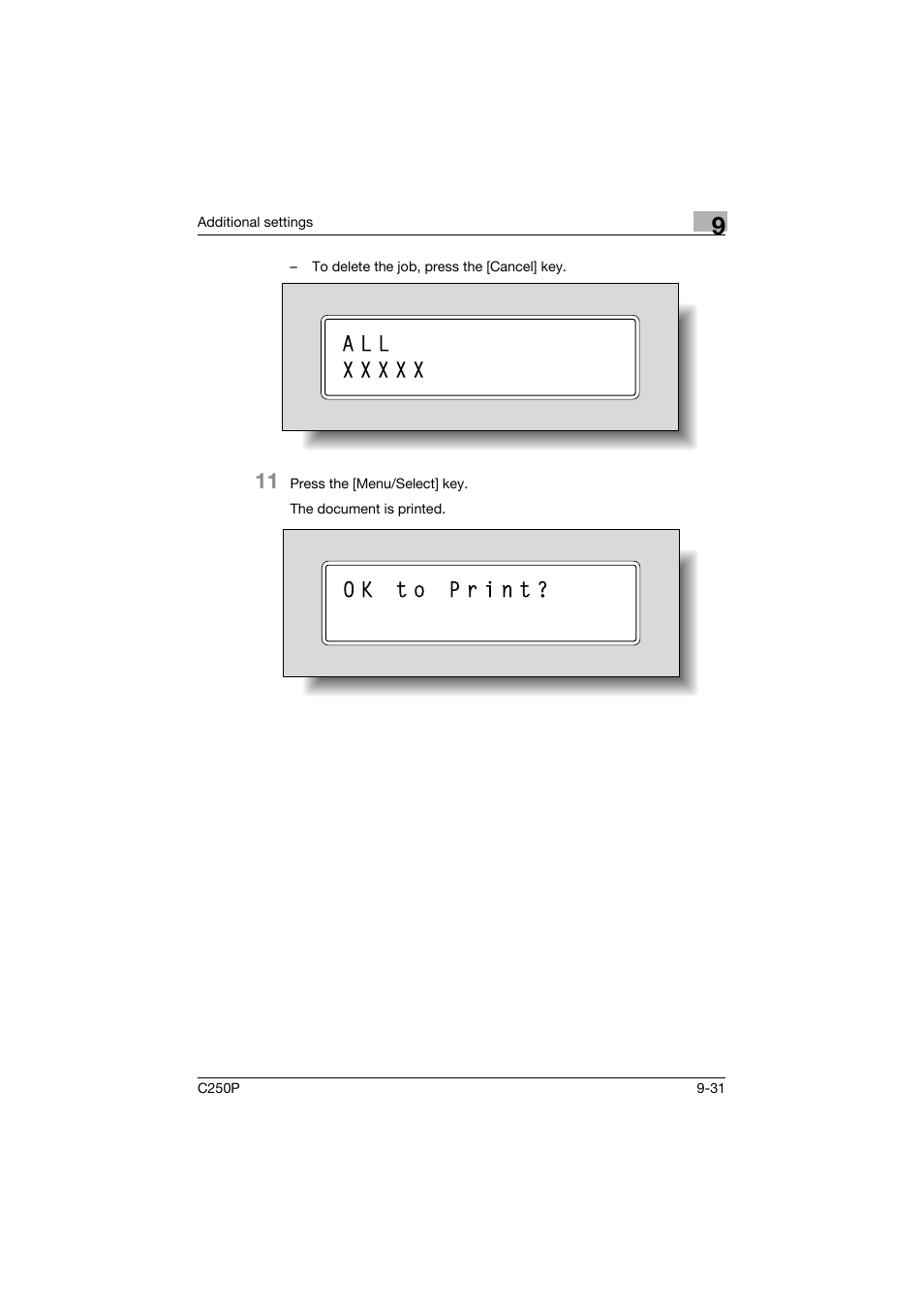 Additional settings

9

– To delete the job, press the [Cancel] key.

ALL
XXXXX

11 Press the [Menu/Select] key.

The document is printed.

OK to Print?

C250P

9-31